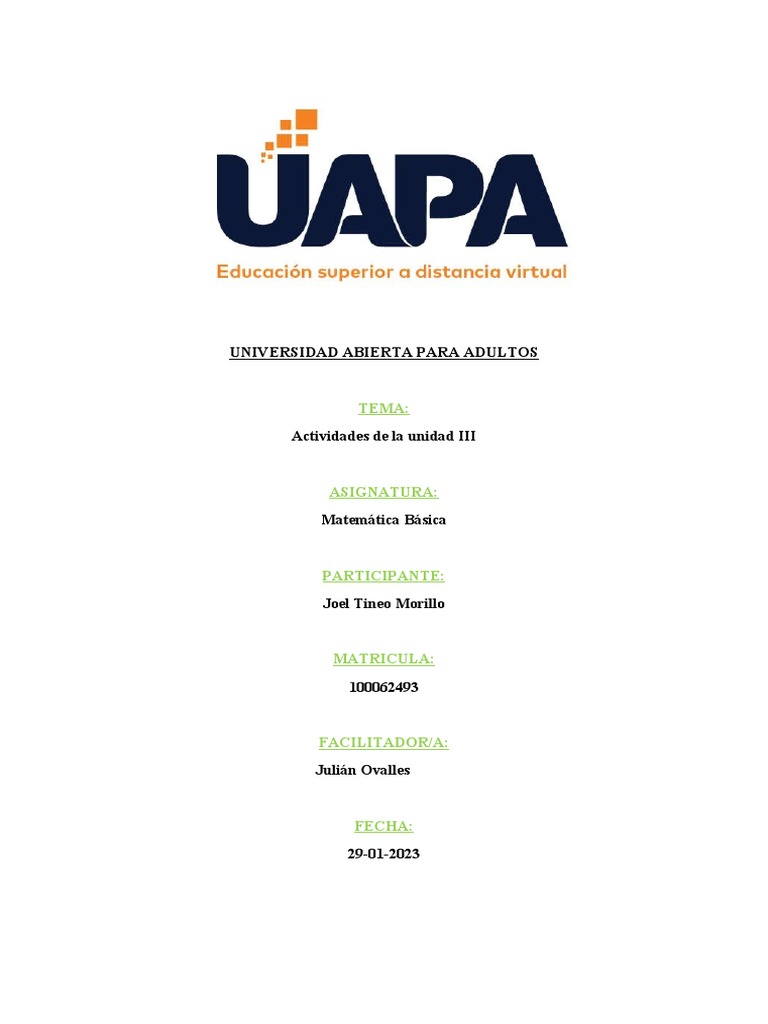 UAPA
Educación superior a distancia virtual

UNIVERSIDAD ABIERTA PARA ADULTOS

TEMA:
Actividades de la unidad III

ASIGNATURA:
Matemática Básica

PARTICIPANTE:
Joel Tineo Morillo

MATRICULA:
100062493

FACILITADOR/A:
Julián Ovalles

FECHA:
29-01-2023